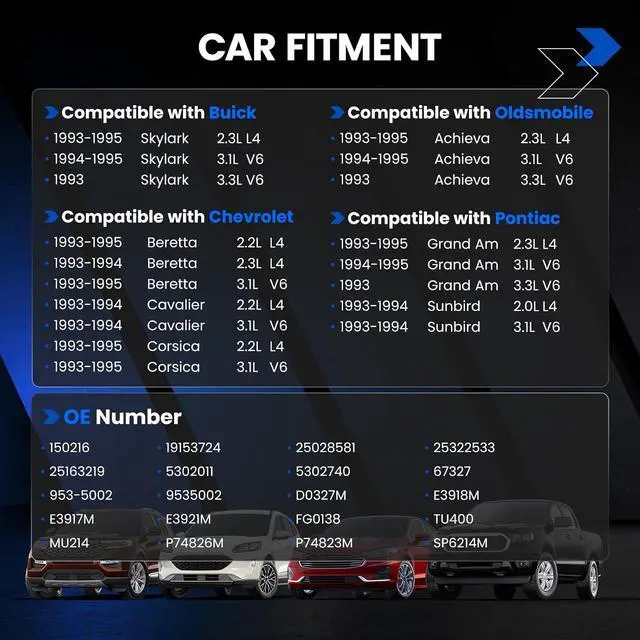 CAR FITMENT

Compatible with Buick
• 1993-1995 Skylark 2.3L L4
• 1994-1995 Skylark 3.1L V6
• 1993 Skylark 3.3L V6

Compatible with Chevrolet
• 1993-1995 Beretta 2.2L L4
• 1993-1994 Beretta 2.3L L4
• 1993-1995 Beretta 3.1L V6
• 1993-1994 Cavalier 2.2L L4
• 1993-1994 Cavalier 3.1L V6
• 1993-1995 Corsica 2.2L L4
• 1993-1995 Corsica 3.1L V6

Compatible with Oldsmobile
• 1993-1995 Achieva 2.3L L4
• 1994-1995 Achieva 3.1L V6
• 1993 Achieva 3.3L V6

Compatible with Pontiac
• 1993-1995 Grand Am 2.3L L4
• 1994-1995 Grand Am 3.1L V6
• 1993 Grand Am 3.3L V6
• 1993-1994 Sunbird 2.0L L4
• 1993-1994 Sunbird 3.1L V6

OE Number
• 150216
• 25163219
• 953-5002
• E3917M
• MU214
• 19153724
• 5302011
• 9535002
• E3921M
• P74826M
• 25028581
• 5302740
• D0327M
• FG0138
• P74823M
• 25322533
• 67327
• E3918M
• TU400
• SP6214M